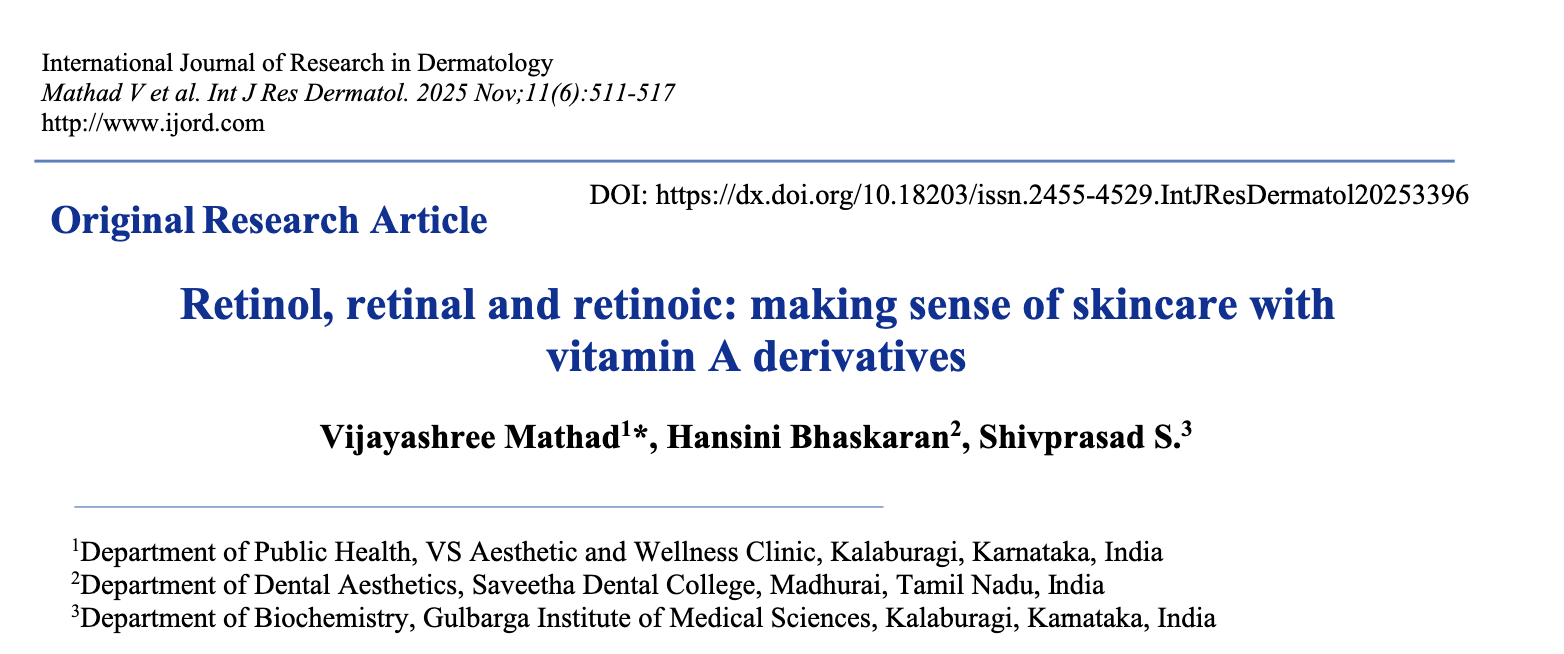 International Journal of Research in Dermatology
Mathad V et al. Int J Res Dermatol. 2025 Nov;11(6):511-517
http://www.ijord.com

DOI: https://dx.doi.org/10.18203/issn.2455-4529.IntJResDermatol20253396

Original Research Article

Retinol, retinal and retinoic: making sense of skincare with vitamin A derivatives

Vijayashree Mathad$^{1}$*, Hansini Bhaskaran$^{2}$, Shivprasad S.$^{3}$

$^{1}$Department of Public Health, VS Aesthetic and Wellness Clinic, Kalaburagi, Karnataka, India
$^{2}$Department of Dental Aesthetics, Saveetha Dental College, Madhurai, Tamil Nadu, India
$^{3}$Department of Biochemistry, Gulbarga Institute of Medical Sciences, Kalaburagi, Kamataka, India